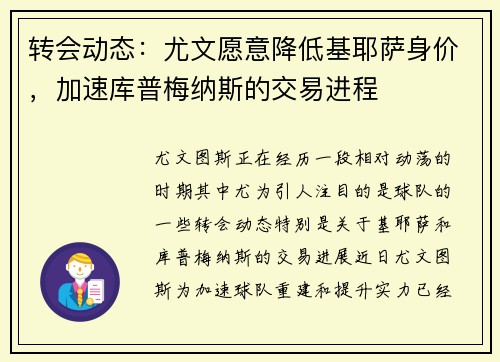 转会动态：尤文愿意降低基耶萨身价，加速库普梅纳斯的交易进程

尤文图斯正在经历一段相对动荡的时期其中尤为引人注目的是球队的一些转会动态特别是关于基耶萨和库普梅纳斯的交易进展近日尤文图斯为加速球队重建和提升实力已经